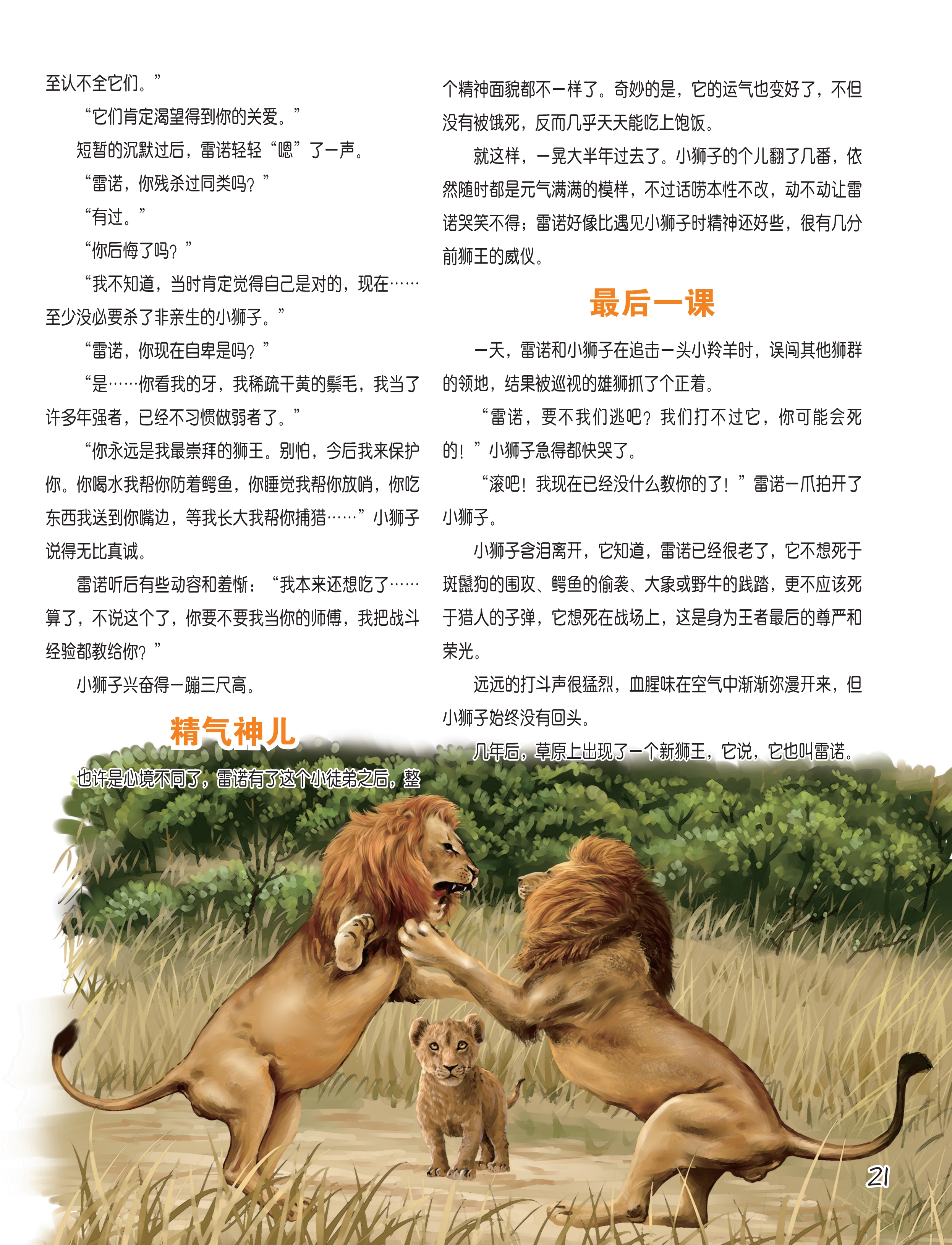 至认不全它们。”

“它们肯定渴望得到你的关爱。”

短暂的沉默过后，雷诺轻轻“嗯”了一声。

“雷诺，你残杀过同类吗？”

“有过。”

“你后悔了吗？”

“我不知道，当时肯定觉得自己是对的，现在……至少没必要杀了非亲生的小狮子。”

“雷诺，你现在自卑是吗？”

“是……你看我的牙，我稀疏干黄的鬃毛，我当了许多年强者，已经不习惯做弱者了。”

“你永远是我最崇拜的狮王。别怕，今后我来保护你。你喝水我帮你防着鳄鱼，你睡觉我帮你放哨，你吃东西我送到你嘴边，等我长大我帮你捕猎……”小狮子说得无比真诚。

雷诺听后有些动容和羞惭：“我本来还想吃了……算了，不说这个了，你要不要我当你的师傅，我把战斗经验都教给你？”

小狮子兴奋得一蹦三尺高。

精气神儿

也许是心境不同了，雷诺有了这个小徒弟之后，整个精神面貌都不一样了。奇妙的是，它的运气也变好了，不但没有被饿死，反而几乎天天能吃上饱饭。

就这样，一晃大半年过去了。小狮子的个儿翻了几番，依然随时都是元气满满的模样，不过话唠本性不改，动不动让雷诺哭笑不得；雷诺好像比遇见小狮子时精神还好些，很有几分前狮王的威仪。

最后一课

一天，雷诺和小狮子在追击一头小羚羊时，误闯其他狮群的领地，结果被巡视的雄狮抓了个正着。

“雷诺，要不我们逃吧？我们打不过它，你可能会死的！”小狮子急得都快哭了。

“滚吧！我现在已经没什么教你的了！”雷诺一爪拍开了小狮子。

小狮子含泪离开，它知道，雷诺已经很老了，它不想死于斑鬣狗的围攻、鳄鱼的偷袭、大象或野牛的践踏，更不应该死于猎人的子弹，它想死在战场上，这是身为王者最后的尊严和荣光。

远远的打斗声很猛烈，血腥味在空气中渐渐弥漫开来，但小狮子始终没有回头。

几年后，草原上出现了一个新狮王，它说，它也叫雷诺。

21